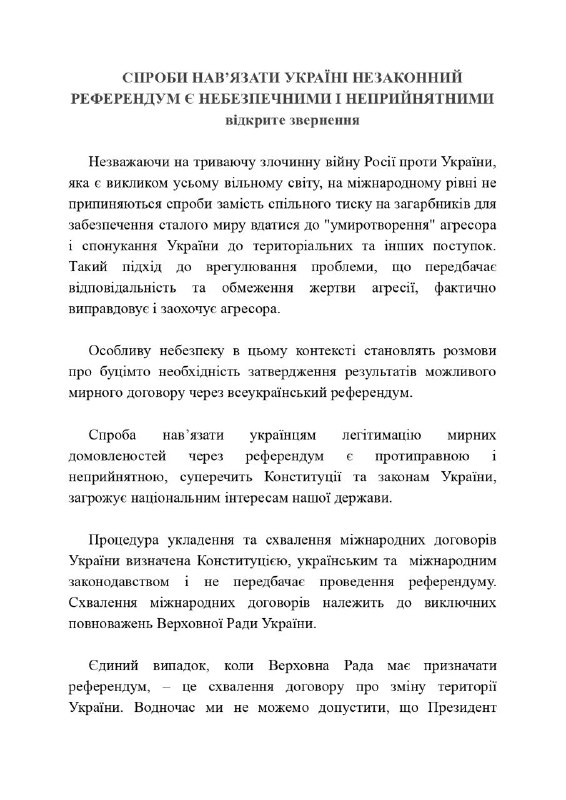 СПРОБИ НАВ'ЯЗАТИ УКРАЇНІ НЕЗАКОННИЙ РЕФЕРЕНДУМ Є НЕБЕЗПЕЧНИМИ І НЕПРИЙНЯТНИМИ
відкрите звернення

Незважаючи на триваючу злочинну війну Росії проти України, яка є викликом усьому вільному світу, на міжнародному рівні не припиняються спроби замість спільного тиску на загарбників для забезпечення сталого миру вдатися до "умиротворення" агресора і спонукання України до територіальних та інших поступок. Такий підхід до врегулювання проблеми, що передбачає відповідальність та обмеження жертви агресії, фактично виправдовує і заохочує агресора.

Особливу небезпеку в цьому контексті становлять розмови про буцімто необхідність затвердження результатів можливого мирного договору через всеукраїнський референдум.

Спроба нав'язати українцям легітимацію мирних домовленостей через референдум є протиправною і неприйнятною, суперечить Конституції та законам України, загрожує національним інтересам нашої держави.

Процедура укладення та схвалення міжнародних договорів України визначена Конституцією, українським та міжнародним законодавством і не передбачає проведення референдуму. Схвалення міжнародних договорів належить до виключних повноважень Верховної Ради України.

Єдиний випадок, коли Верховна Рада має призначати референдум, – це схвалення договору про зміну території України. Водночас ми не можемо допустити, що Президент